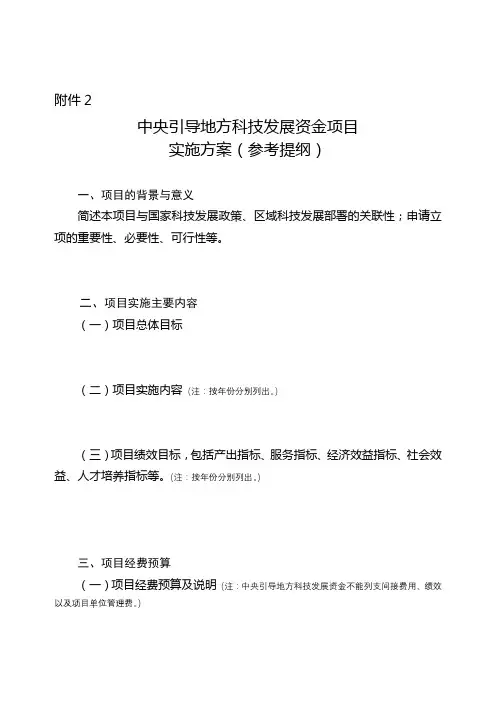 附件 2

中央引导地方科技发展资金项目
实施方案（参考提纲）

一、项目的背景与意义

简述本项目与国家科技发展政策、区域科技发展部署的关联性；申请立项的重要性、必要性、可行性等。

二、项目实施主要内容

（一）项目总体目标

（二）项目实施内容（注：按年份分别列出。）

（三）项目绩效目标，包括产出指标、服务指标、经济效益指标、社会效益、人才培养指标等。（注：按年份分别列出。）

三、项目经费预算

（一）项目经费预算及说明（注：中央引导地方科技发展资金不能列支间接费用、绩效以及项目单位管理费。）